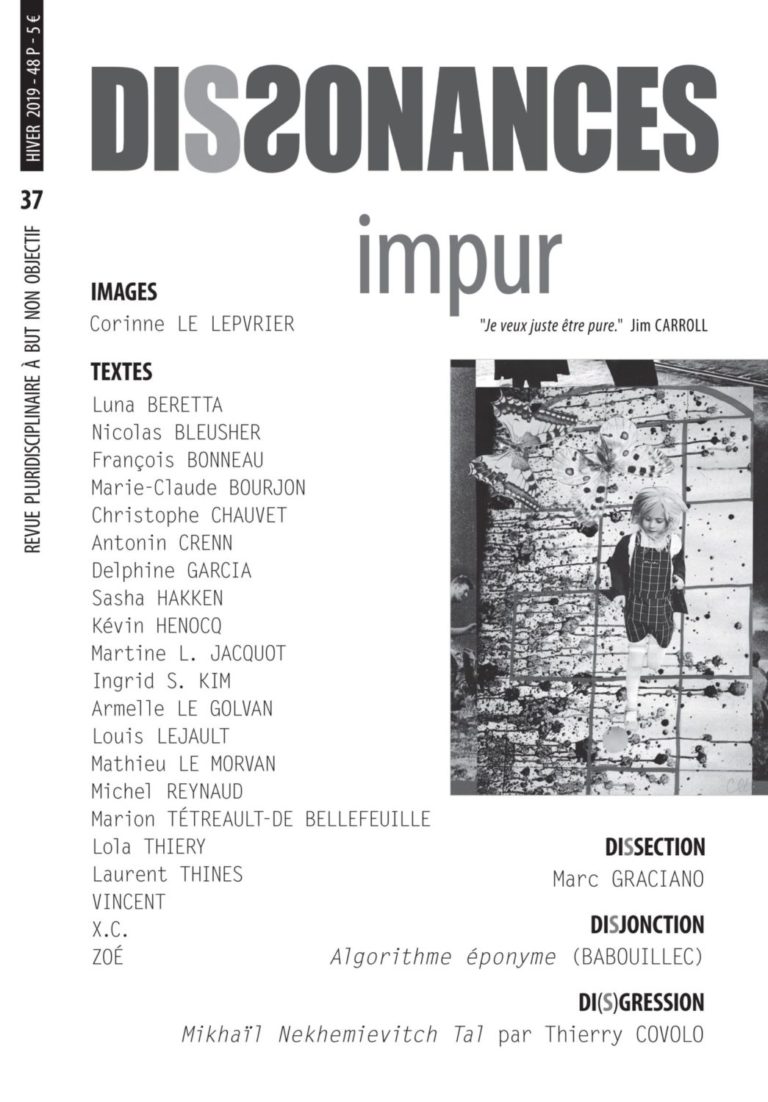 HIVER 2019 - 48 P - 5 €

37

REVUE PLURIDISCIPLINAIRE À BUT NON OBJECTIF

DISSONANCES

impur

"Je veux juste être pure." Jim CARROLL

IMAGES

Corinne LE LEPVRIER

TEXTES

Luna BERETTA
Nicolas BLEUSHER
François BONNEAU
Marie-Claude BOURJON
Christophe CHAUVET
Antonin CRENN
Delphine GARCIA
Sasha HAKKEN
Kévin HENOCQ
Martine L. JACQUOT
Ingrid S. KIM
Armelle LE GOLVAN
Louis LEJAULT
Mathieu LE MORVAN
Michel REYNAUD
Marion TÉTREAULT-DE BELLEFEUILLE
Lola THIERY
Laurent THINES
VINCENT
X.C.
ZOÉ

DISSECTION

Marc GRACIANO

DISJONCTION

Algorithme éponyme (BABOUILLEC)

DI(S)GRESSION

Mikhaïl Nekhemievitch Tal par Thierry COVOLO